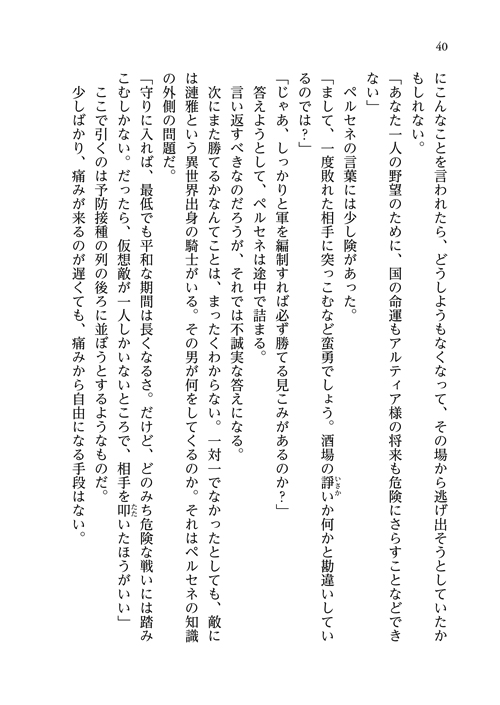 40

にこんなことを言われたら、どうしようもなくなって、その場から逃げ出そうとしていたかもしれない。

「あなた一人の野望のために、国の命運もアルティア様の将来も危険にさらすことなどできない」

ペルセネの言葉には少し険があった。

「まして、一度敗れた相手に突っこむなど蛮勇でしょう。酒場の諍いか何かと勘違いしているのでは？」

「じゃあ、しっかりと軍を編制すれば必ず勝てる見こみがあるのか？」

答えようとして、ペルセネは途中で詰まる。

言い返すべきなのだろうが、それでは不誠実な答えになる。

次にまた勝てるかなんてことは、まったくわからない。一対一でなかったとしても、敵には漣雅という異世界出身の騎士がいる。その男が何をしてくるのか。それはペルセネの知識の外側の問題だ。

「守りに入れば、最低でも平和な期間は長くなるさ。だけど、どのみち危険な戦いには踏みこむしかない。だったら、仮想敵が一人しかいないところで、相手を叩いたほうがいい」

ここで引くのは予防接種の列の後ろに並ぼうとするようなものだ。

少しばかり、痛みが来るのが遅くても、痛みから自由になる手段はない。